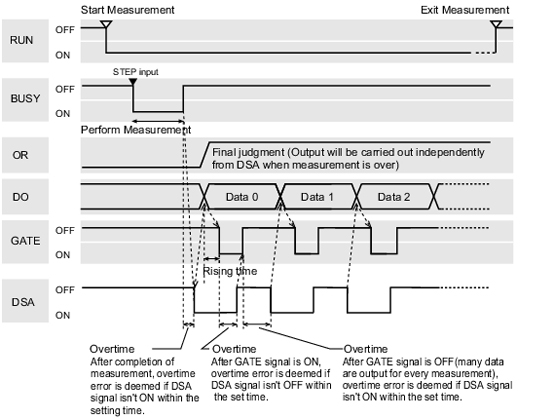 Start Measurement

Exit Measurement

RUN

OFF

ON

STEP input

BUSY

OFF

ON

Perform Measurement

OR

Final judgment (Output will be carried out independently from DSA when measurement is over)

DO

Data 0

Data 1

Data 2

GATE

OFF

ON

Rising time

DSA

OFF

ON

Overtime
After completion of measurement, overtime error is deemed if DSA signal isn't ON within the setting time.

Overtime
After GATE signal is ON, overtime error is deemed if DSA signal isn't OFF within the set time.

Overtime
After GATE signal is OFF(many data are output for every measurement), overtime error is deemed if DSA signal isn't ON within the set time.